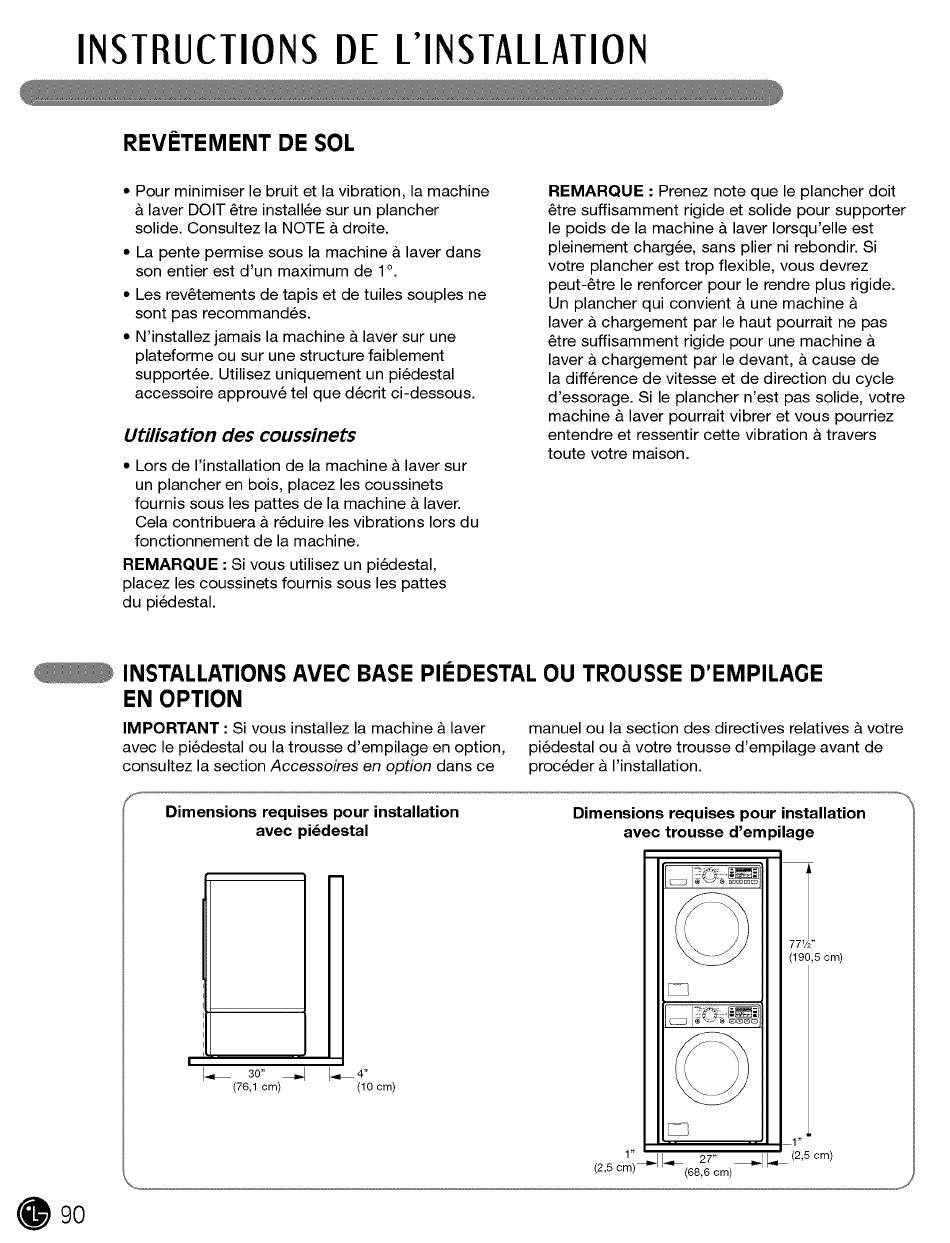 INSTRUCTIONS DE L'INSTALLATION

REVÊTEMENT DE SOL

• Pour minimiser le bruit et la vibration, la machine à laver DOIT être installée sur un plancher solide. Consultez la NOTE à droite.

• La pente permise sous la machine à laver dans son entier est d'un maximum de 1°.

• Les revêtements de tapis et de tuiles souples ne sont pas recommandés.

• N'installez jamais la machine à laver sur une plateforme ou sur une structure faiblement supportée. Utilisez uniquement un piédestal accessoire approuvé tel que décrit ci-dessous.

Utilisation des coussinets

• Lors de l'installation de la machine à laver sur un plancher en bois, placez les coussinets fournis sous les pattes de la machine à laver. Cela contribuera à réduire les vibrations lors du fonctionnement de la machine.

REMARQUE : Si vous utilisez un piédestal, placez les coussinets fournis sous les pattes du piédestal.

REMARQUE : Prenez note que le plancher doit être suffisamment rigide et solide pour supporter le poids de la machine à laver lorsqu'elle est pleinement chargée, sans plier ni rebondir. Si votre plancher est trop flexible, vous devrez peut-être le renforcer pour le rendre plus rigide. Un plancher qui convient à une machine à laver à chargement par le haut pourrait ne pas être suffisamment rigide pour une machine à laver à chargement par le devant, à cause de la différence de vitesse et de direction du cycle d'essorage. Si le plancher n'est pas solide, votre machine à laver pourrait vibrer et vous pourriez entendre et ressentir cette vibration à travers toute votre maison.

INSTALLATIONS AVEC BASE PIÉDESTAL OU TROUSSE D'EMPILAGE EN OPTION

IMPORTANT : Si vous installez la machine à laver avec le piédestal ou la trousse d'empilage en option, consultez la section Accessoires en option dans ce manuel ou la section des directives relatives à votre piédestal ou à votre trousse d'empilage avant de procéder à l'installation.

Dimensions requises pour installation avec piédestal

30" (76,1 cm)
4" (10 cm)

Dimensions requises pour installation avec trousse d'empilage

77½" (190,5 cm)
1" (2,5 cm)
27" (68,6 cm)
1" (2,5 cm)

90